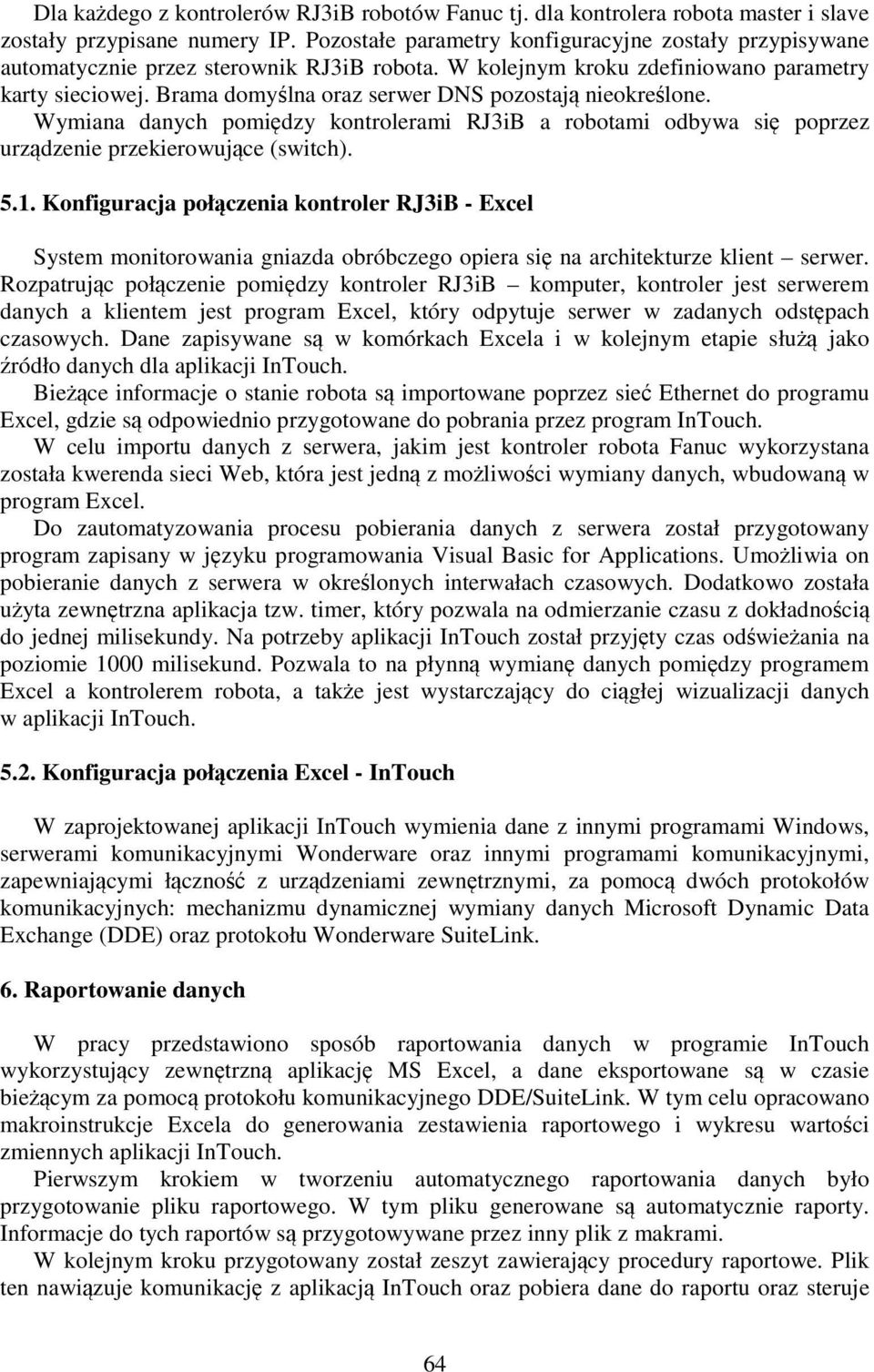 Dla każdego z kontrolerów RJ3iB robotów Fanuc tj. dla kontrolera robota master i slave zostały przypisane numery IP. Pozostałe parametry konfiguracyjne zostały przypisywane automatycznie przez sterownik RJ3iB robota. W kolejnym kroku zdefiniowano parametry karty sieciowej. Brama domyślna oraz serwer DNS pozostają nieokreślone. Wymiana danych pomiędzy kontrolerami RJ3iB a robotami odbywa się poprzez urządzenie przekierowujące (switch).

5.1. Konfiguracja połączenia kontroler RJ3iB - Excel

System monitorowania gniazda obróbczego opiera się na architekturze klient – serwer. Rozpatrując połączenie pomiędzy kontroler RJ3iB – komputer, kontroler jest serwerem danych a klientem jest program Excel, który odpytuje serwer w zadanych odstępach czasowych. Dane zapisywane są w komórkach Excela i w kolejnym etapie służą jako źródło danych dla aplikacji InTouch.

Bieżące informacje o stanie robota są importowane poprzez sieć Ethernet do programu Excel, gdzie są odpowiednio przygotowane do pobrania przez program InTouch.

W celu importu danych z serwera, jakim jest kontroler robota Fanuc wykorzystana została kwerenda sieci Web, która jest jedną z możliwości wymiany danych, wbudowaną w program Excel.

Do zautomatyzowania procesu pobierania danych z serwera został przygotowany program zapisany w języku programowania Visual Basic for Applications. Umożliwia on pobieranie danych z serwera w określonych interwałach czasowych. Dodatkowo została użyta zewnętrzna aplikacja tzw. timer, który pozwala na odmierzanie czasu z dokładnością do jednej milisekundy. Na potrzeby aplikacji InTouch został przyjęty czas odświeżania na poziomie 1000 milisekund. Pozwala to na płynną wymianę danych pomiędzy programem Excel a kontrolerem robota, a także jest wystarczający do ciągłej wizualizacji danych w aplikacji InTouch.

5.2. Konfiguracja połączenia Excel - InTouch

W zaprojektowanej aplikacji InTouch wymienia dane z innymi programami Windows, serwerami komunikacyjnymi Wonderware oraz innymi programami komunikacyjnymi, zapewniającymi łączność z urządzeniami zewnętrznymi, za pomocą dwóch protokołów komunikacyjnych: mechanizmu dynamicznej wymiany danych Microsoft Dynamic Data Exchange (DDE) oraz protokołu Wonderware SuiteLink.

6. Raportowanie danych

W pracy przedstawiono sposób raportowania danych w programie InTouch wykorzystujący zewnętrzną aplikację MS Excel, a dane eksportowane są w czasie bieżącym za pomocą protokołu komunikacyjnego DDE/SuiteLink. W tym celu opracowano makroinstrukcje Excela do generowania zestawienia raportowego i wykresu wartości zmiennych aplikacji InTouch.

Pierwszym krokiem w tworzeniu automatycznego raportowania danych było przygotowanie pliku raportowego. W tym pliku generowane są automatycznie raporty. Informacje do tych raportów są przygotowywane przez inny plik z makrami.

W kolejnym kroku przygotowany został zeszyt zawierający procedury raportowe. Plik ten nawiązuje komunikację z aplikacją InTouch oraz pobiera dane do raportu oraz steruje

64